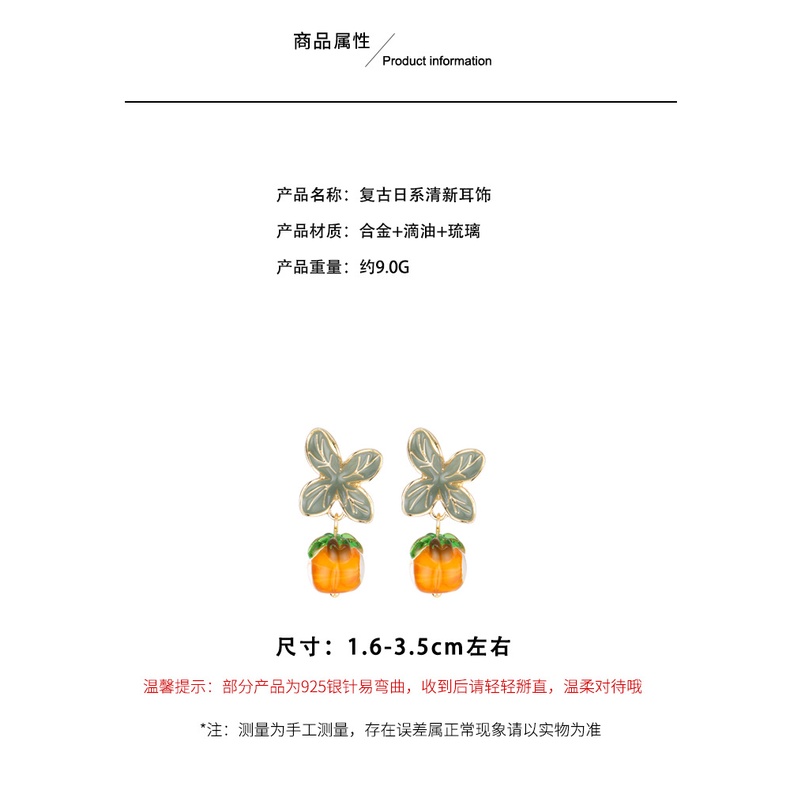 商品属性
Product information

产品名称：复古日系清新耳饰

产品材质：合金+滴油+琉璃

产品重量：约9.0G

尺寸：1.6-3.5cm左右

温馨提示：部分产品为925银针易弯曲，收到后请轻轻掰直，温柔对待哦

*注：测量为手工测量，存在误差属正常现象请以实物为准